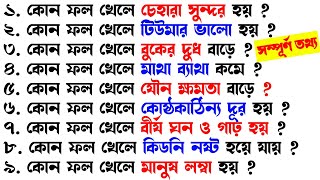 ১. কোন ফল খেলে চেহারা সুন্দর হয় ?
২. কোন ফল খেলে টিউমার ভালো হয় ?
৩. কোন ফল খেলে বুকের দুধ বাড়ে ?
সম্পূর্ণ তথ্য
৪. কোন ফল খেলে মাথা ব্যাথা কমে ?
৫. কোন ফল খেলে যৌন ক্ষমতা বাড়ে ?
৬. কোন ফল খেলে কোষ্ঠকাঠিন্য দূর হয় ?
৭. কোন ফল খেলে বীর্য ঘন ও গাঢ় হয় ?
৮. কোন ফল খেলে কিডনি নষ্ট হয়ে যায় ?
৯. কোন ফল খেলে মানুষ লম্বা হয় ?